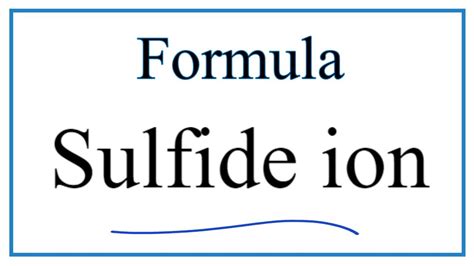 Formula

Sulfide ion